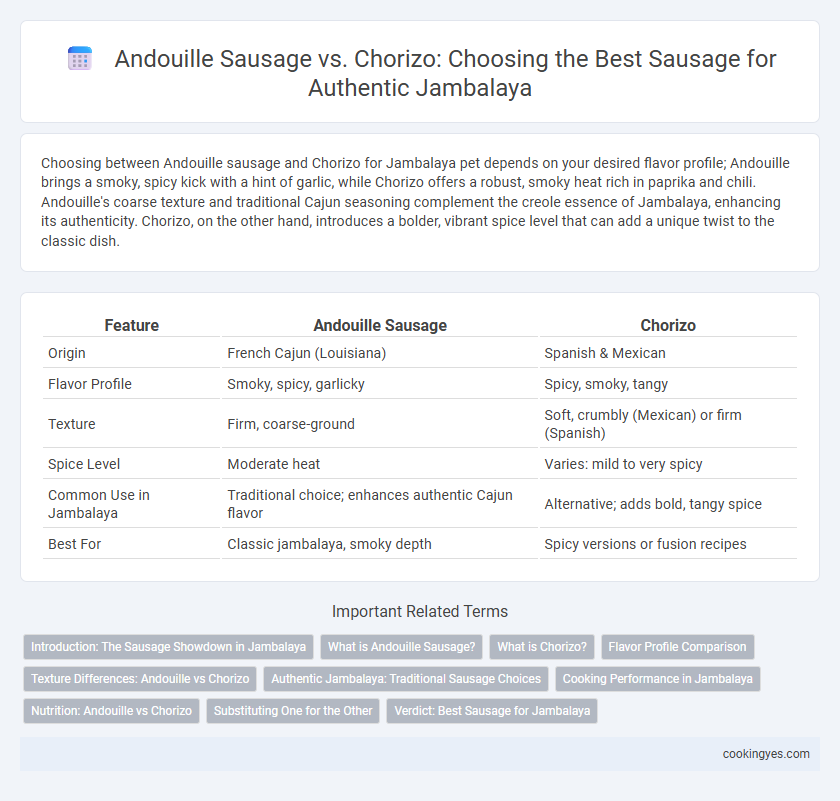 Andouille Sausage vs. Chorizo: Choosing the Best Sausage for Authentic Jambalaya

Choosing between Andouille sausage and Chorizo for Jambalaya pet depends on your desired flavor profile; Andouille brings a smoky, spicy kick with a hint of garlic, while Chorizo offers a robust, smoky heat rich in paprika and chili. Andouille's coarse texture and traditional Cajun seasoning complement the creole essence of Jambalaya, enhancing its authenticity. Chorizo, on the other hand, introduces a bolder, vibrant spice level that can add a unique twist to the classic dish.

| Feature | Andouille Sausage | Chorizo |
|---|---|---|
| Origin | French Cajun (Louisiana) | Spanish & Mexican |
| Flavor Profile | Smoky, spicy, garlicky | Spicy, smoky, tangy |
| Texture | Firm, coarse-ground | Soft, crumbly (Mexican) or firm (Spanish) |
| Spice Level | Moderate heat | Varies: mild to very spicy |
| Common Use in Jambalaya | Traditional choice; enhances authentic Cajun flavor | Alternative; adds bold, tangy spice |
| Best For | Classic jambalaya, smoky depth | Spicy versions or fusion recipes |

Important Related Terms

Introduction: The Sausage Showdown in Jambalaya
What is Andouille Sausage?
What is Chorizo?
Flavor Profile Comparison
Texture Differences: Andouille vs Chorizo
Authentic Jambalaya: Traditional Sausage Choices
Cooking Performance in Jambalaya
Nutrition: Andouille vs Chorizo
Substituting One for the Other
Verdict: Best Sausage for Jambalaya

cookingyes.com